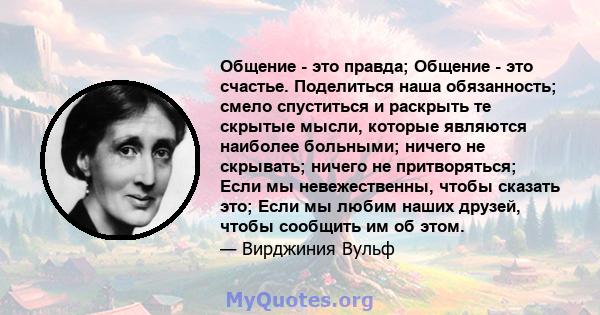 Общение - это правда; Общение - это счастье. Поделиться наша обязанность; смело спуститься и раскрыть те скрытые мысли, которые являются наиболее больными; ничего не скрывать; ничего не притворяться; Если мы невежественны, чтобы сказать это; Если мы любим наших друзей, чтобы сообщить им об этом.

— Вирджиния Вульф

MyQuotes.org